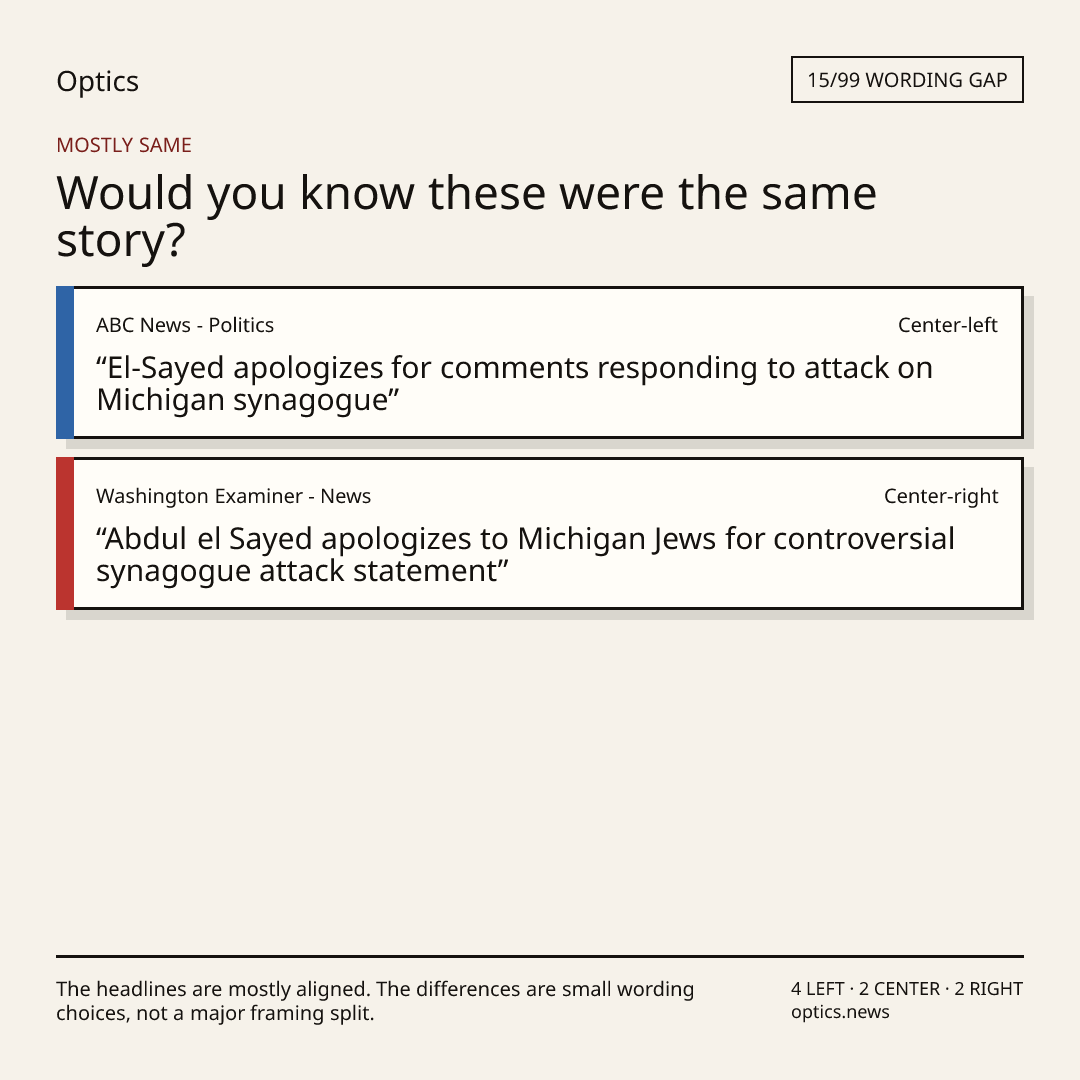 Optics

15/99 WORDING GAP

MOSTLY SAME

Would you know these were the same story?

ABC News - Politics

Center-left

“El-Sayed apologizes for comments responding to attack on Michigan synagogue”

Washington Examiner - News

Center-right

“Abdul el Sayed apologizes to Michigan Jews for controversial synagogue attack statement”

The headlines are mostly aligned. The differences are small wording choices, not a major framing split.

4 LEFT · 2 CENTER · 2 RIGHT
optics.news